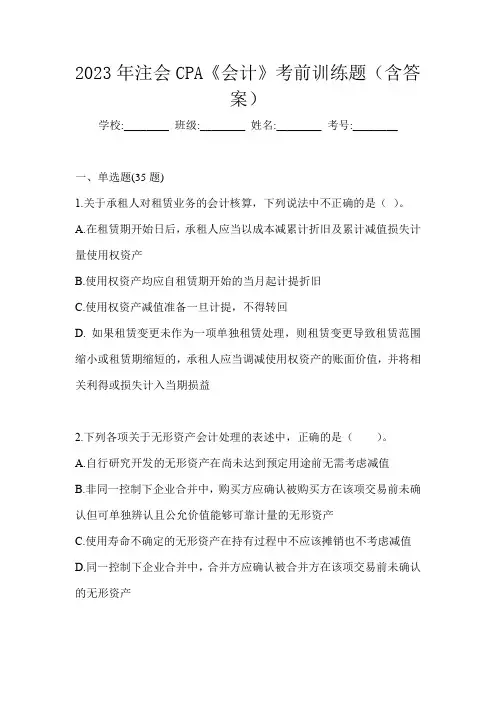 2023年注会CPA《会计》考前训练题（含答案）

学校:________ 班级:________ 姓名:________ 考号:________

一、单选题(35题)

1.关于承租人对租赁业务的会计核算，下列说法中不正确的是（ ）。

A.在租赁期开始日后，承租人应当以成本减累计折旧及累计减值损失计量使用权资产

B.使用权资产均应自租赁期开始的当月起计提折旧

C.使用权资产减值准备一旦计提，不得转回

D. 如果租赁变更未作为一项单独租赁处理，则租赁变更导致租赁范围缩小或租赁期缩短的，承租人应当调减使用权资产的账面价值，并将相关利得或损失计入当期损益

2.下列各项关于无形资产会计处理的表述中，正确的是（　　）。

A.自行研究开发的无形资产在尚未达到预定用途前无需考虑减值

B.非同一控制下企业合并中，购买方应确认被购买方在该项交易前未确认但可单独辨认且公允价值能够可靠计量的无形资产

C.使用寿命不确定的无形资产在持有过程中不应该摊销也不考虑减值

D.同一控制下企业合并中，合并方应确认被合并方在该项交易前未确认的无形资产